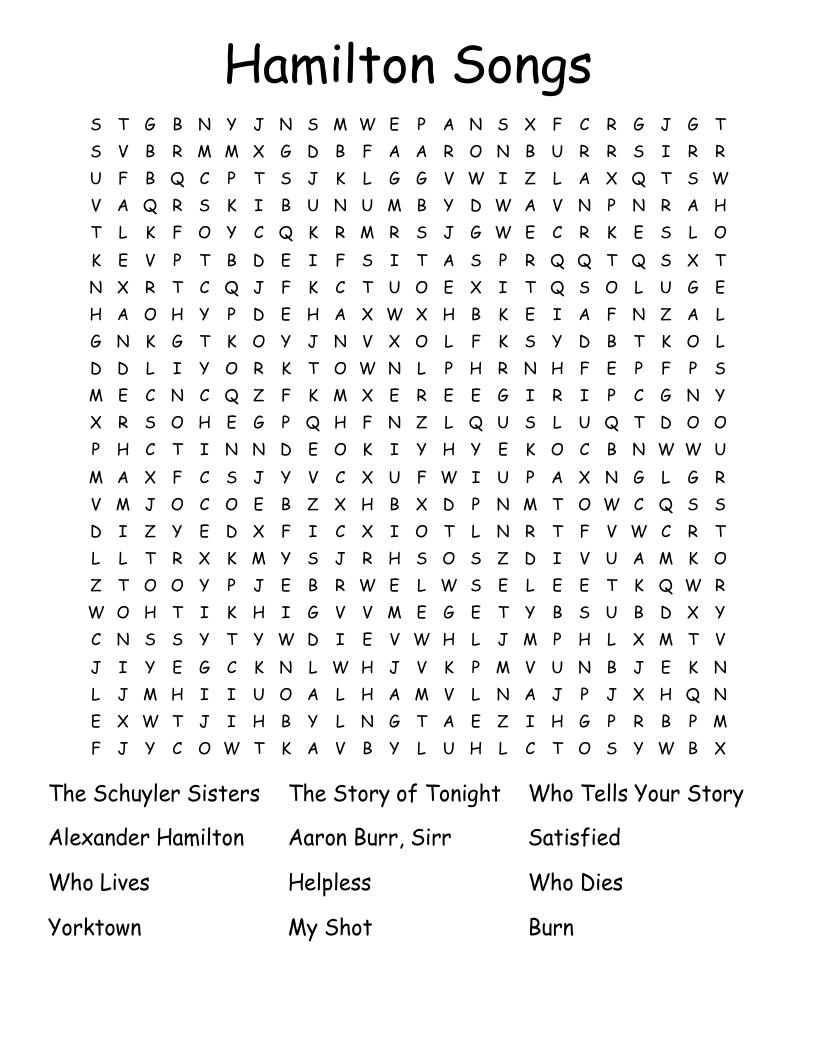 Hamilton Songs

S T G B N Y J N S M W E P A N S X F C R G J G T
S V B R M M X G D B F A A R O N B U R R S I R R
U F B Q C P T S J K L G G V W I Z L A X Q T S W
V A Q R S K I B U N U M B Y D W A V N P N R A H
T L K F O Y C Q K R M R S J G W E C R K E S L O
K E V P T B D E I F S I T A S P R Q Q T Q S X T
N X R T C Q J F K C T U O E X I T Q S O L U G E
H A O H Y P D E H A X W X H B K E I A F N Z A L
G N K G T K O Y J N V X O L F K S Y D B T K O L
D D L I Y O R K T O W N L P H R N H F E P F P S
M E C N C Q Z F K M X E R E E G I R I P C G N Y
X R S O H E G P Q H F N Z L Q U S L U Q T D O O
P H C T I N N D E O K I Y H Y E K O C B N W W U
M A X F C S J Y V C X U F W I U P A X N G L G R
V M J O C O E B Z X H B X D P N M T O W C Q S S
D I Z Y E D X F I C X I O T L N R T F V W C R T
L L T R X K M Y S J R H S O S Z D I V U A M K O
Z T O O Y P J E B R W E L W S E L E E T K Q W R
W O H T I K H I G V V M E G E T Y B S U B D X Y
C N S S Y T Y W D I E V W H L J M P H L X M T V
J I Y E G C K N L W H J V K P M V U N B J E K N
L J M H I I U O A L H A M V L N A J P J X H Q N
E X W T J I H B Y L N G T A E Z I H G P R B P M
F J Y C O W T K A V B Y L U H L C T O S Y W B X

The Schuyler Sisters
Alexander Hamilton
Who Lives
Yorktown

The Story of Tonight
Aaron Burr, Sirr
Helpless
My Shot

Who Tells Your Story
Satisfied
Who Dies
Burn